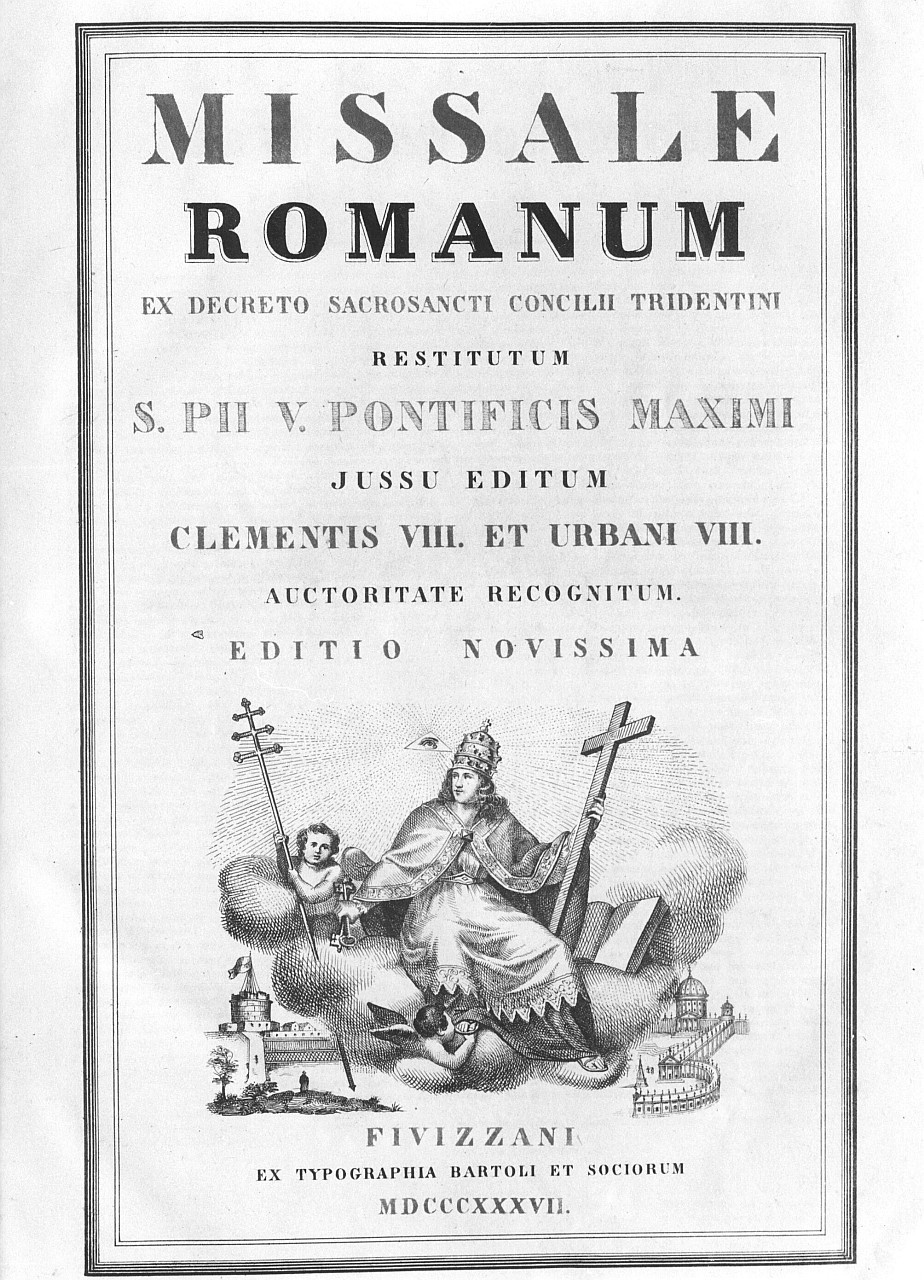 MISSALE
ROMANUM
EX DECRETO SACROSANCTI CONCILII TRIDENTINI
RESTITUTUM
S. PII V. PONTIFICIS MAXIMI
JUSSU EDITUM
CLEMENTIS VIII. ET URBANI VIII.
AUCTORITATE RECOGNITUM.
EDITIO NOVISSIMA

FIVIZZANI
EX TYPOGRAPHIA BARTOLI ET SOCIORUM
MDCCCXXXVII.